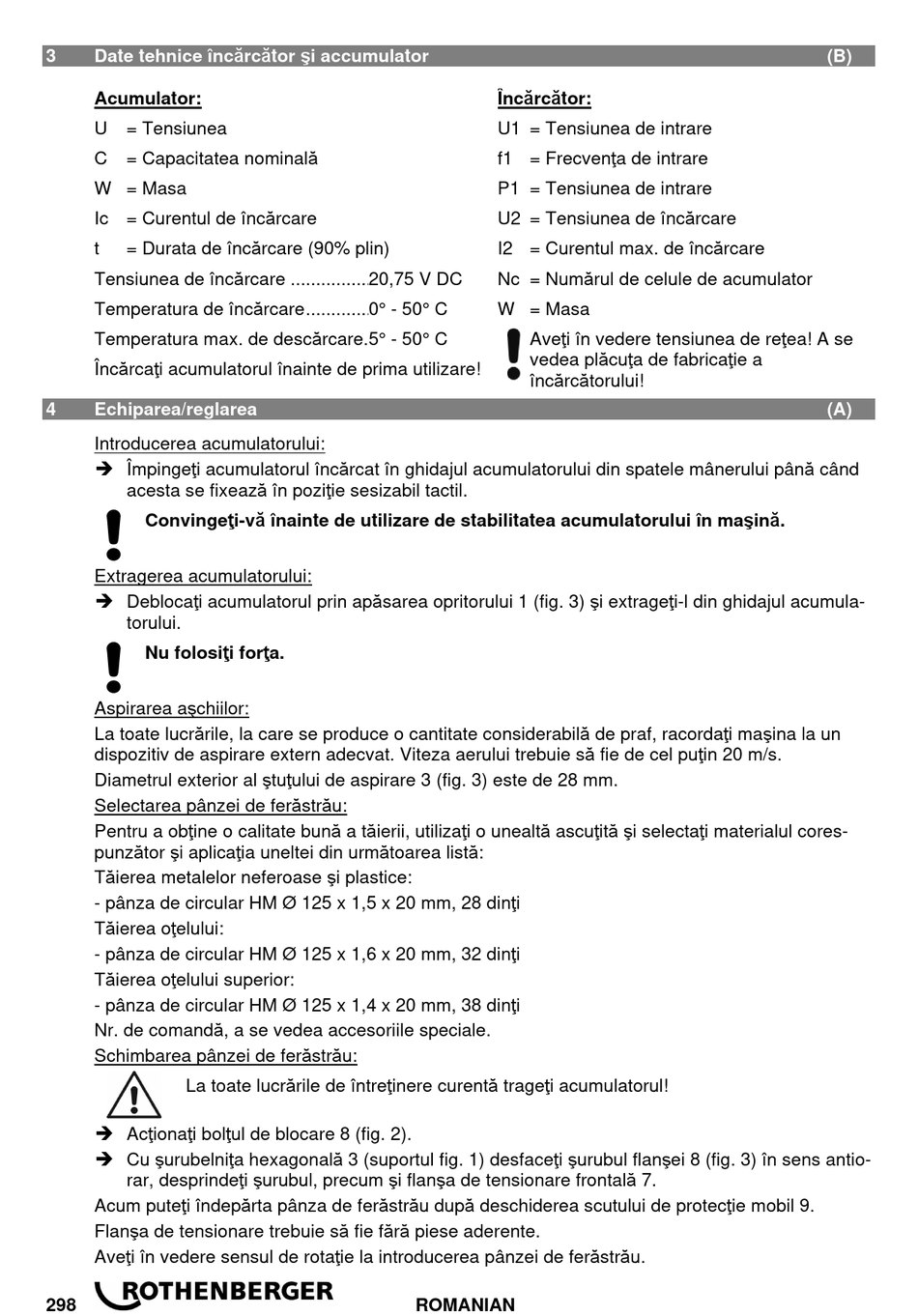 3 Date tehnice încărcător şi accumulator (B)

Acumulator:
U = Tensiunea
C = Capacitatea nominală
W = Masa
Ic = Curentul de încărcare
t = Durata de încărcare (90% plin)
Tensiunea de încărcare ...............20,75 V DC
Temperatura de încărcare............0° - 50° C
Temperatura max. de descărcare.5° - 50° C
Încărcaţi acumulatorul înainte de prima utilizare!

Încărcător:
U1 = Tensiunea de intrare
f1 = Frecvenţa de intrare
P1 = Tensiunea de intrare
U2 = Tensiunea de încărcare
I2 = Curentul max. de încărcare
Nc = Numărul de celule de acumulator
W = Masa
Aveţi în vedere tensiunea de reţea! A se vedea plăcuţa de fabricaţie a încărcătorului!

4 Echiparea/reglarea (A)

Introducerea acumulatorului:
➔ Împingeţi acumulatorul încărcat în ghidajul acumulatorului din spatele mânerului până când acesta se fixează în poziţie sesizabil tactil.

Convingeţi-vă înainte de utilizare de stabilitatea acumulatorului în maşină.

Extragerea acumulatorului:
➔ Deblocaţi acumulatorul prin apăsarea opritorului 1 (fig. 3) şi extrageţi-l din ghidajul acumulatorului.

Nu folosiţi forţa.

Aspirarea aşchiilor:
La toate lucrările, la care se produce o cantitate considerabilă de praf, racordaţi maşina la un dispozitiv de aspirare extern adecvat. Viteza aerului trebuie să fie de cel puţin 20 m/s.
Diametrul exterior al ştuţului de aspirare 3 (fig. 3) este de 28 mm.
Selectarea pânzei de ferăstrău:
Pentru a obţine o calitate bună a tăierii, utilizaţi o unealtă ascuţită şi selectaţi materialul corespunzător şi aplicaţia uneltei din următoarea listă:
Tăierea metalelor neferoase şi plastice:
- pânza de circular HM Ø 125 x 1,5 x 20 mm, 28 dinţi
Tăierea oţelului:
- pânza de circular HM Ø 125 x 1,6 x 20 mm, 32 dinţi
Tăierea oţelului superior:
- pânza de circular HM Ø 125 x 1,4 x 20 mm, 38 dinţi
Nr. de comandă, a se vedea accesoriile speciale.
Schimbarea pânzei de ferăstrău:
La toate lucrările de întreţinere curentă trageţi acumulatorul!
➔ Acţionaţi bolţul de blocare 8 (fig. 2).
➔ Cu şurubelniţa hexagonală 3 (suportul fig. 1) desfaceţi şurubul flanşei 8 (fig. 3) în sens antiorar, desprindeţi şurubul, precum şi flanşa de tensionare frontală 7.
Acum puteţi îndepărta pânza de ferăstrău după deschiderea scutului de protecţie mobil 9.
Flanşa de tensionare trebuie să fie fără piese aderente.
Aveţi în vedere sensul de rotaţie la introducerea pânzei de ferăstrău.

298 ROTHENBERGER ROMANIAN